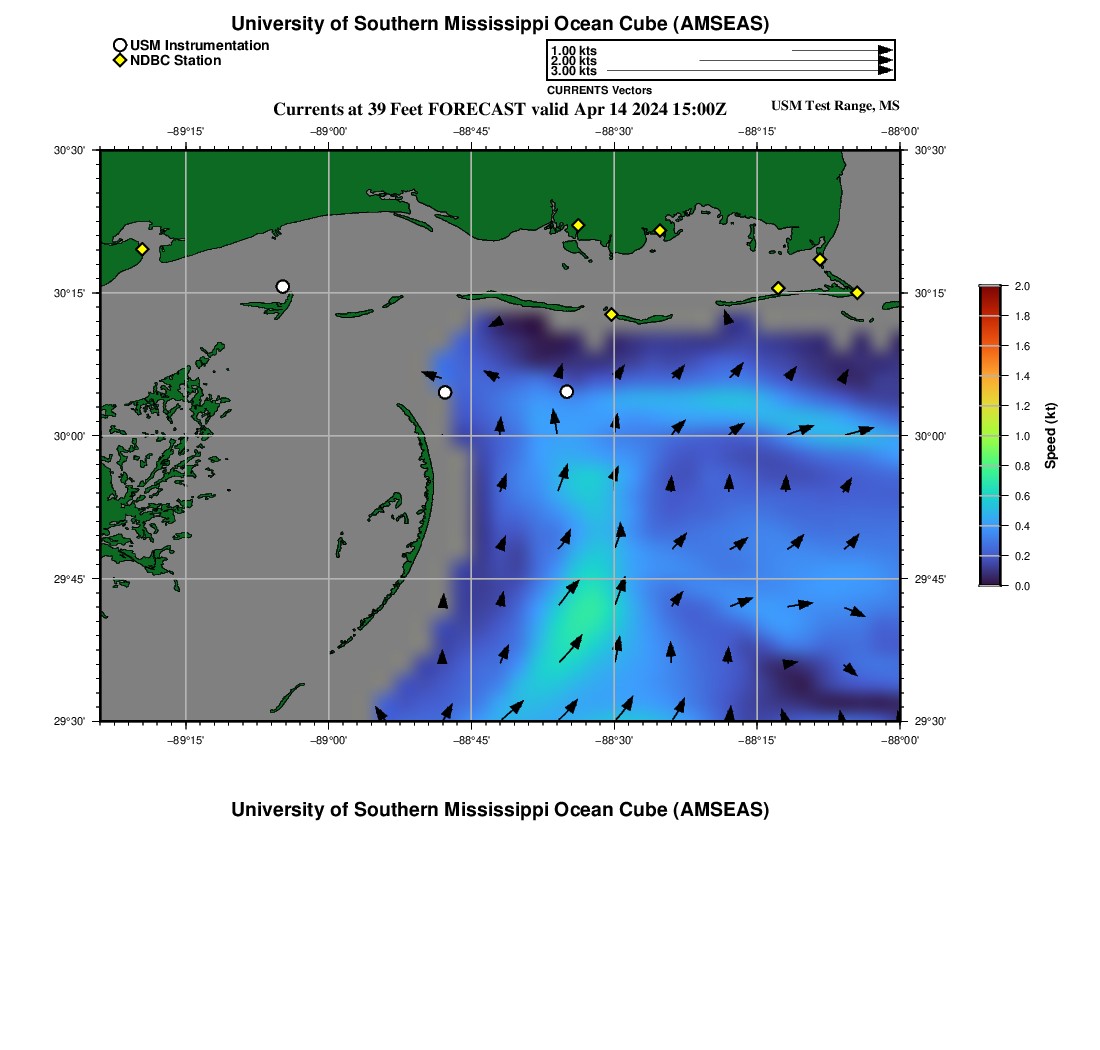 University of Southern Mississippi Ocean Cube (AMSEAS)

USM Instrumentation
NDBC Station

1.00 kts
2.00 kts
3.00 kts
CURRENTS Vectors

Currents at 39 Feet FORECAST valid Apr 14 2024 15:00Z

USM Test Range, MS

−89°15' −89°00' −88°45' −88°30' −88°15' −88°00'

30°30'
30°15'
30°00'
29°45'
29°30'

30°30'
30°15'
30°00'
29°45'
29°30'

−89°15' −89°00' −88°45' −88°30' −88°15' −88°00'

2.0
1.8
1.6
1.4
1.2
1.0
0.8
0.6
0.4
0.2
0.0

Speed (kt)

University of Southern Mississippi Ocean Cube (AMSEAS)